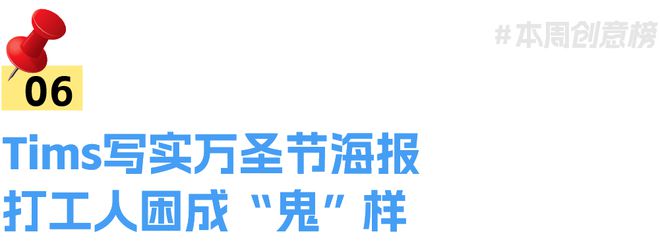 #本周创意榜

06

Tims写实万圣节海报
打工人困成“鬼”样